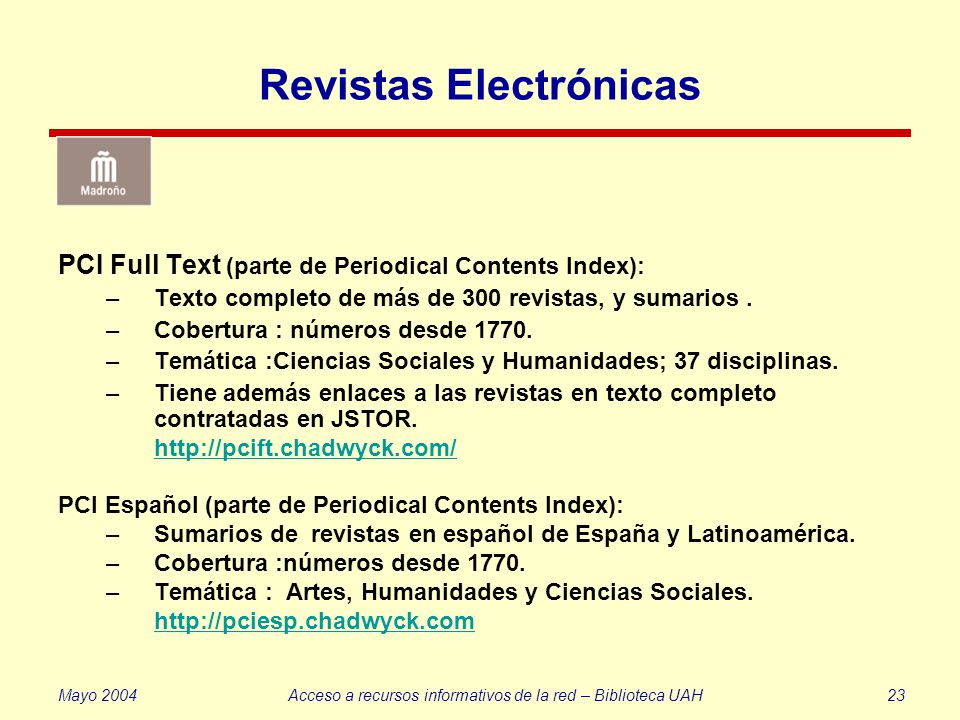 Revistas Electrónicas

Madroño

PCI Full Text (parte de Periodical Contents Index):

– Texto completo de más de 300 revistas, y sumarios .
– Cobertura : números desde 1770.
– Temática :Ciencias Sociales y Humanidades; 37 disciplinas.
– Tiene además enlaces a las revistas en texto completo contratadas en JSTOR.
http://pcift.chadwyck.com/

PCI Español (parte de Periodical Contents Index):

– Sumarios de revistas en español de España y Latinoamérica.
– Cobertura :números desde 1770.
– Temática : Artes, Humanidades y Ciencias Sociales.
http://pciesp.chadwyck.com

Mayo 2004 Acceso a recursos informativos de la red – Biblioteca UAH 23